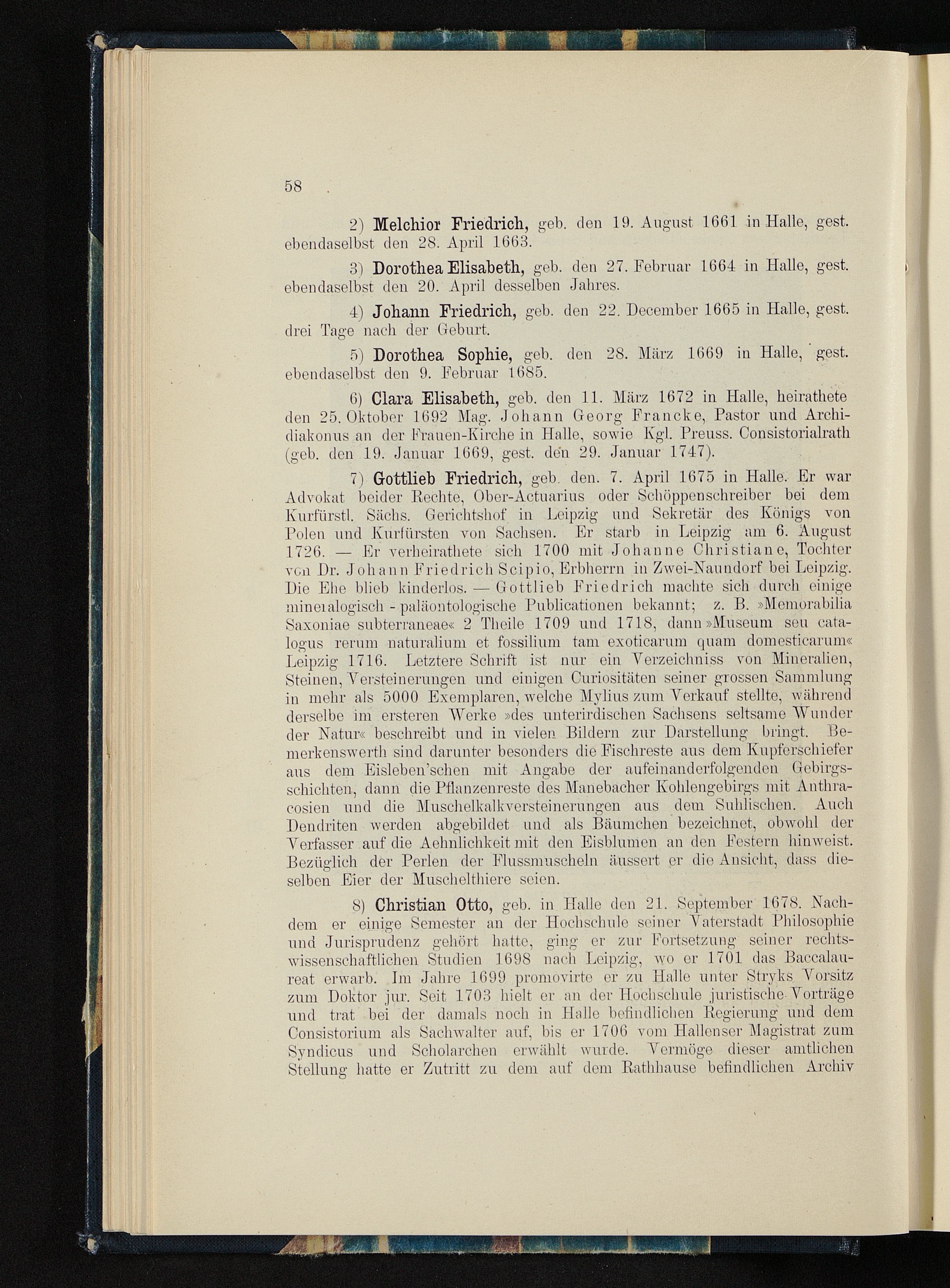 58

2) Melchior Friedrich, geb. den 19. August 1661 in Halle, gest. ebendaselbst den 28. April 1663.

3) Dorothea Elisabeth, geb. den 27. Februar 1664 in Halle, gest. ebendaselbst den 20. April desselben Jahres.

4) Johann Friedrich, geb. den 22. December 1665 in Halle, gest. drei Tage nach der Geburt.

5) Dorothea Sophie, geb. den 28. März 1669 in Halle, gest. ebendaselbst den 9. Februar 1685.

6) Clara Elisabeth, geb. den 11. März 1672 in Halle, heirathete den 25. Oktober 1692 Mag. Johann Georg Francke, Pastor und Archidiakonus an der Frauen-Kirche in Halle, sowie Kgl. Preuss. Consistorialrath (geb. den 19. Januar 1669, gest. den 29. Januar 1747).

7) Gottlieb Friedrich, geb. den. 7. April 1675 in Halle. Er war Advokat beider Rechte, Ober-Actuarius oder Schöppenschreiber bei dem Kurfürstl. Sächs. Gerichtshof in Leipzig und Sekretär des Königs von Polen und Kurfürsten von Sachsen. Er starb in Leipzig am 6. August 1726. — Er verheirathete sich 1700 mit Johanne Christiane, Tochter von Dr. Johann Friedrich Scipio, Erbherrn in Zwei-Naundorf bei Leipzig. Die Ehe blieb kinderlos. — Gottlieb Friedrich machte sich durch einige mineralogisch - paläontologische Publicationen bekannt; z. B. »Memorabilia Saxoniae subterraneae« 2 Theile 1709 und 1718, dann »Museum seu catalogus rerum naturalium et fossilium tam exoticarum quam domesticarum« Leipzig 1716. Letztere Schrift ist nur ein Verzeichniss von Mineralien, Steinen, Versteinerungen und einigen Curiositäten seiner grossen Sammlung in mehr als 5000 Exemplaren, welche Mylius zum Verkauf stellte, während derselbe im ersteren Werke »des unterirdischen Sachsens seltsame Wunder der Natur« beschreibt und in vielen Bildern zur Darstellung bringt. Bemerkenswerth sind darunter besonders die Fischreste aus dem Kupferschiefer aus dem Eisleben'schen mit Angabe der aufeinanderfolgenden Gebirgsschichten, dann die Pflanzenreste des Manebacher Kohlengebirgs mit Anthracosien und die Muschelkalkversteinerungen aus dem Suhlischen. Auch Dendriten werden abgebildet und als Bäumchen bezeichnet, obwohl der Verfasser auf die Aehnlichkeit mit den Eisblumen an den Festern hinweist. Bezüglich der Perlen der Flussmuscheln äussert er die Ansicht, dass dieselben Eier der Muschelthiere seien.

8) Christian Otto, geb. in Halle den 21. September 1678. Nachdem er einige Semester an der Hochschule seiner Vaterstadt Philosophie und Jurisprudenz gehört hatte, ging er zur Fortsetzung seiner rechtswissenschaftlichen Studien 1698 nach Leipzig, wo er 1701 das Baccalaureat erwarb. Im Jahre 1699 promovirte er zu Halle unter Stryks Vorsitz zum Doktor jur. Seit 1703 hielt er an der Hochschule juristische Vorträge und trat bei der damals noch in Halle befindlichen Regierung und dem Consistorium als Sachwalter auf, bis er 1706 vom Hallenser Magistrat zum Syndicus und Scholarchen erwählt wurde. Vermöge dieser amtlichen Stellung hatte er Zutritt zu dem auf dem Rathhause befindlichen Archiv